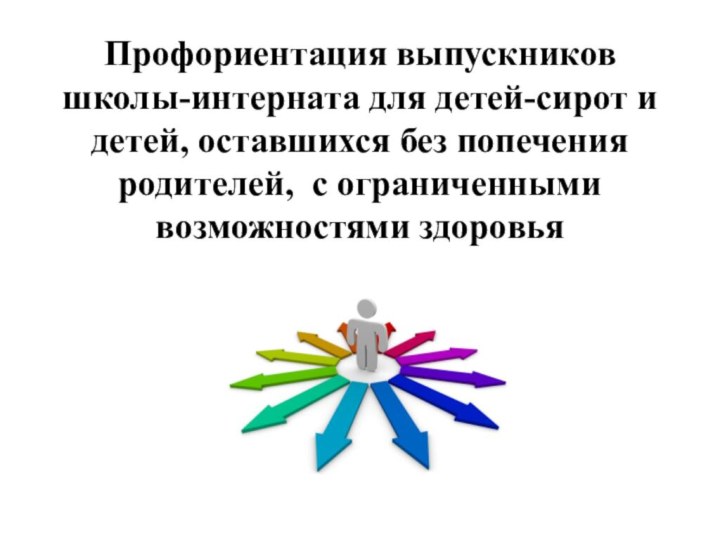 Профориентация выпускников школы-интерната для детей-сирот и детей, оставшихся без попечения родителей, с ограниченными возможностями здоровья